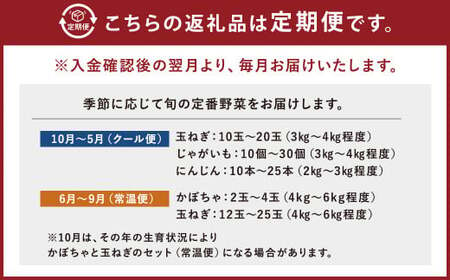 定期便

こちらの返礼品は定期便です。

※入金確認後の翌月より、毎月お届けいたします。

季節に応じて旬の定番野菜をお届けします。

10月～5月（クール便）

玉ねぎ：10玉～20玉（3kg～4kg程度）
じゃがいも：10個～30個（3kg～4kg程度）
にんじん：10本～25本（2kg～3kg程度）

6月～9月（常温便）

かぼちゃ：2玉～4玉（4kg～6kg程度）
玉ねぎ：12玉～25玉（4kg～6kg程度）

※10月は、その年の生育状況により
かぼちゃと玉ねぎのセット（常温便）になる場合があります。